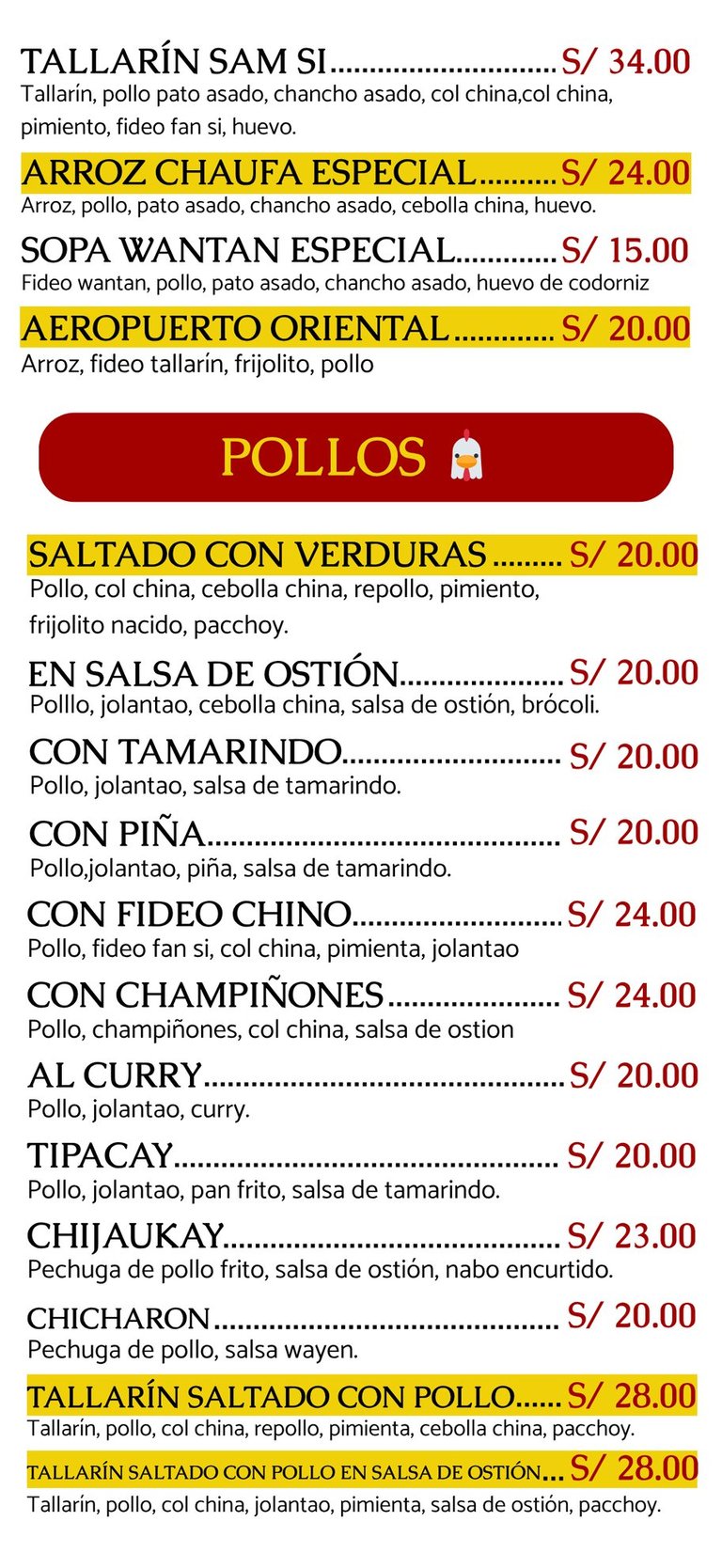 TALLARÍN SAM SI S/ 34.00
Tallarín, pollo pato asado, chancho asado, col china,col china, pimiento, fideo fan si, huevo.

ARROZ CHAUFA ESPECIAL S/ 24.00
Arroz, pollo, pato asado, chancho asado, cebolla china, huevo.

SOPA WANTAN ESPECIAL S/ 15.00
Fideo wantan, pollo, pato asado, chancho asado, huevo de codorniz

AEROPUERTO ORIENTAL S/ 20.00
Arroz, fideo tallarín, frijolito, pollo

POLLOS

SALTADO CON VERDURAS S/ 20.00
Pollo, col china, cebolla china, repollo, pimiento, frijolito nacido, pacchoy.

EN SALSA DE OSTIÓN S/ 20.00
Polllo, jolantao, cebolla china, salsa de ostión, brócoli.

CON TAMARINDO S/ 20.00
Pollo, jolantao, salsa de tamarindo.

CON PIÑA S/ 20.00
Pollo,jolantao, piña, salsa de tamarindo.

CON FIDEO CHINO S/ 24.00
Pollo, fideo fan si, col china, pimienta, jolantao

CON CHAMPIÑONES S/ 24.00
Pollo, champiñones, col china, salsa de ostion

AL CURRY S/ 20.00
Pollo, jolantao, curry.

TIPACAY S/ 20.00
Pollo, jolantao, pan frito, salsa de tamarindo.

CHIJAUKAY S/ 23.00
Pechuga de pollo frito, salsa de ostión, nabo encurtido.

CHICHARON S/ 20.00
Pechuga de pollo, salsa wayen.

TALLARÍN SALTADO CON POLLO S/ 28.00
Tallarín, pollo, col china, repollo, pimienta, cebolla china, pacchoy.

TALLARÍN SALTADO CON POLLO EN SALSA DE OSTIÓN S/ 28.00
Tallarín, pollo, col china, jolantao, pimienta, salsa de ostión, pacchoy.